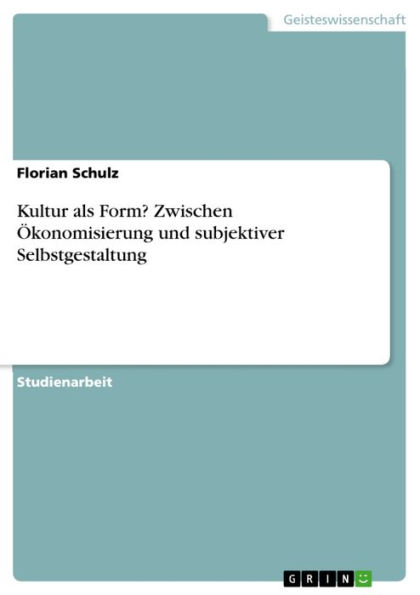 Geisteswissenschaft

Florian Schulz

Kultur als Form? Zwischen Ökonomisierung und subjektiver Selbstgestaltung

Studienarbeit

GRIN